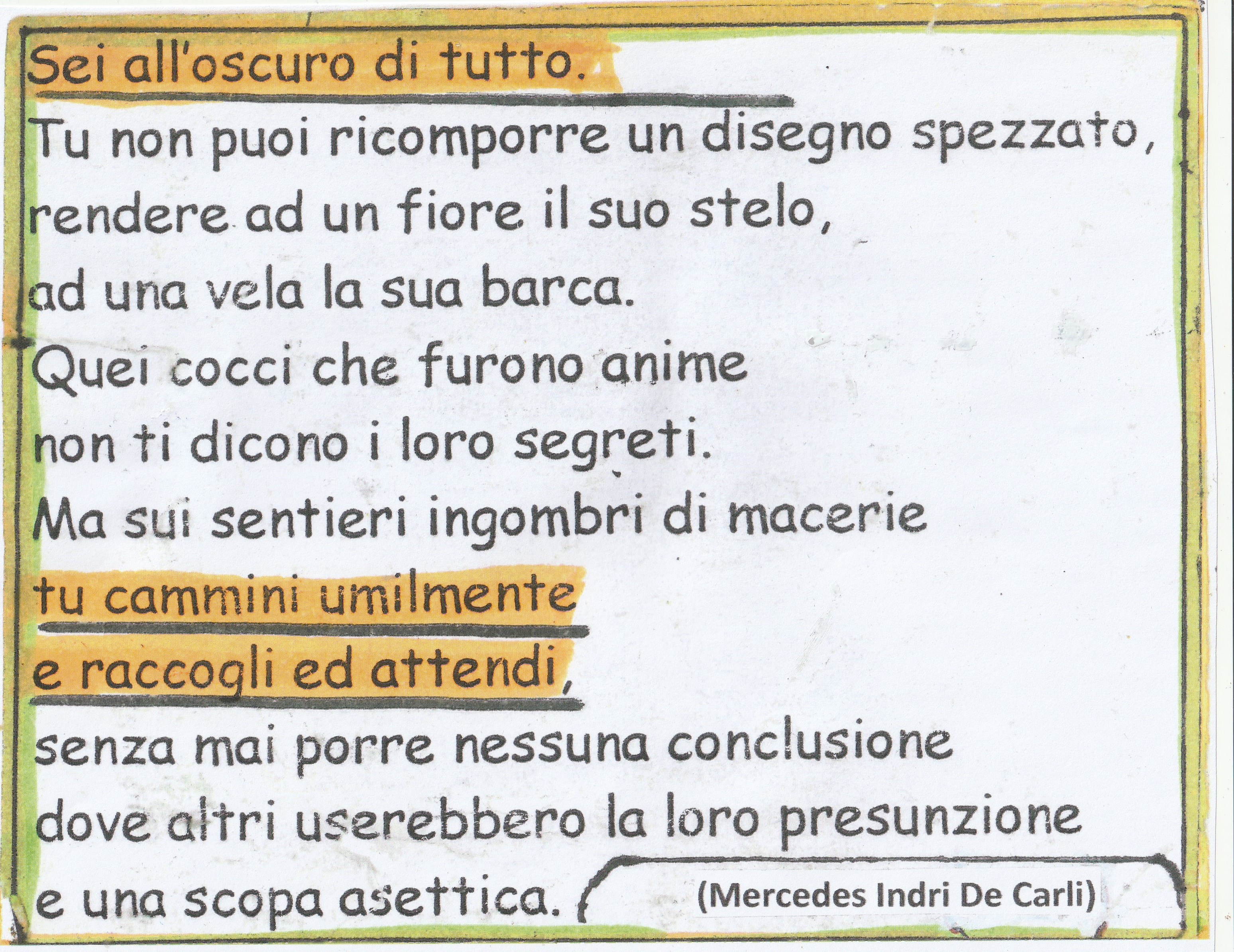 Sei all'oscuro di tutto.
Tu non puoi ricomporre un disegno spezzato,
rendere ad un fiore il suo stelo,
ad una vela la sua barca.
Quei cocci che furono anime
non ti dicono i loro segreti.
Ma sui sentieri ingombri di macerie
tu cammini umilmente
e raccogli ed attendi,
senza mai porre nessuna conclusione
dove altri userebbero la loro presunzione
e una scopa asettica.

(Mercedes Indri De Carli)